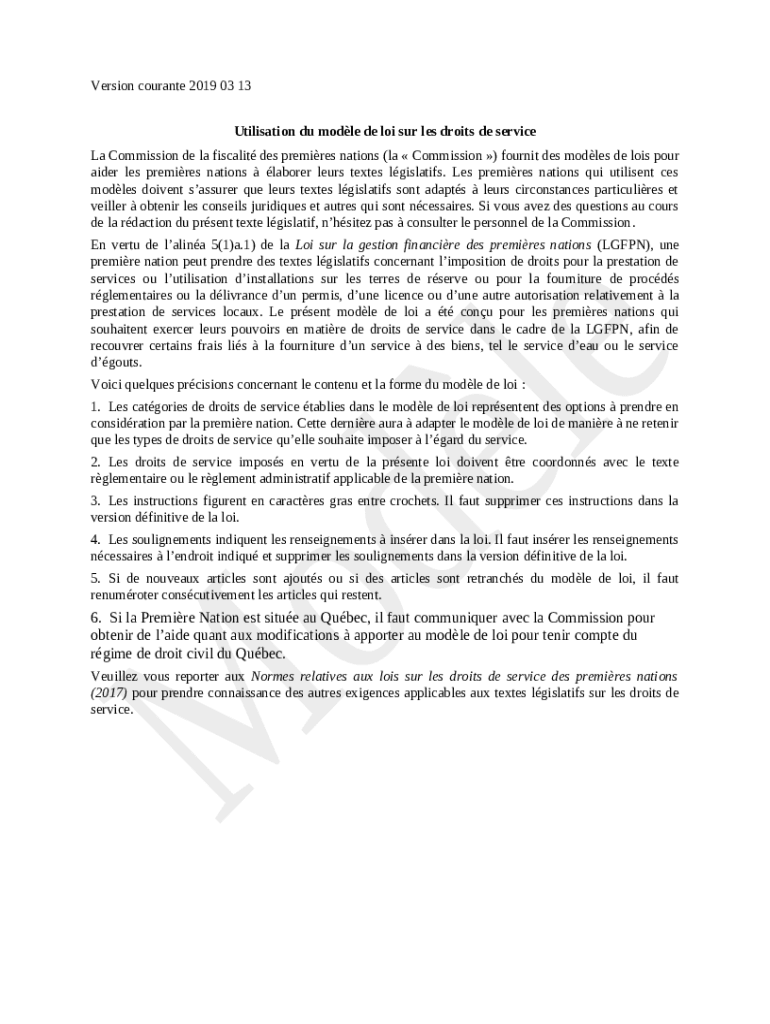 Version courante 2019 03 13

Utilisation du modèle de loi sur les droits de service

La Commission de la fiscalité des premières nations (la « Commission ») fournit des modèles de lois pour aider les premières nations à élaborer leurs textes législatifs. Les premières nations qui utilisent ces modèles doivent s'assurer que leurs textes législatifs sont adaptés à leurs circonstances particulières et veiller à obtenir les conseils juridiques et autres qui sont nécessaires. Si vous avez des questions au cours de la rédaction du présent texte législatif, n'hésitez pas à consulter le personnel de la Commission.

En vertu de l'alinéa 5(1)a.1) de la Loi sur la gestion financière des premières nations (LGFPN), une première nation peut prendre des textes législatifs concernant l'imposition de droits pour la prestation de services ou l'utilisation d'installations sur les terres de réserve ou pour la fourniture de procédés réglementaires ou la délivrance d'un permis, d'une licence ou d'une autre autorisation relativement à la prestation de services locaux. Le présent modèle de loi a été conçu pour les premières nations qui souhaitent exercer leurs pouvoirs en matière de droits de service dans le cadre de la LGFPN, afin de recouvrer certains frais liés à la fourniture d'un service à des biens, tel le service d'eau ou le service d'égouts.

Voici quelques précisions concernant le contenu et la forme du modèle de loi :

1. Les catégories de droits de service établies dans le modèle de loi représentent des options à prendre en considération par la première nation. Cette dernière aura à adapter le modèle de loi de manière à ne retenir que les types de droits de service qu'elle souhaite imposer à l'égard du service.

2. Les droits de service imposés en vertu de la présente loi doivent être coordonnés avec le texte règlementaire ou le règlement administratif applicable de la première nation.

3. Les instructions figurent en caractères gras entre crochets. Il faut supprimer ces instructions dans la version définitive de la loi.

4. Les soulignements indiquent les renseignements à insérer dans la loi. Il faut insérer les renseignements nécessaires à l'endroit indiqué et supprimer les soulignements dans la version définitive de la loi.

5. Si de nouveaux articles sont ajoutés ou si des articles sont retranchés du modèle de loi, il faut renuméroter consécutivement les articles qui restent.

6. Si la Première Nation est située au Québec, il faut communiquer avec la Commission pour obtenir de l'aide quant aux modifications à apporter au modèle de loi pour tenir compte du régime de droit civil du Québec.

Veuillez vous reporter aux Normes relatives aux lois sur les droits de service des premières nations (2017) pour prendre connaissance des autres exigences applicables aux textes législatifs sur les droits de service.

Modèle